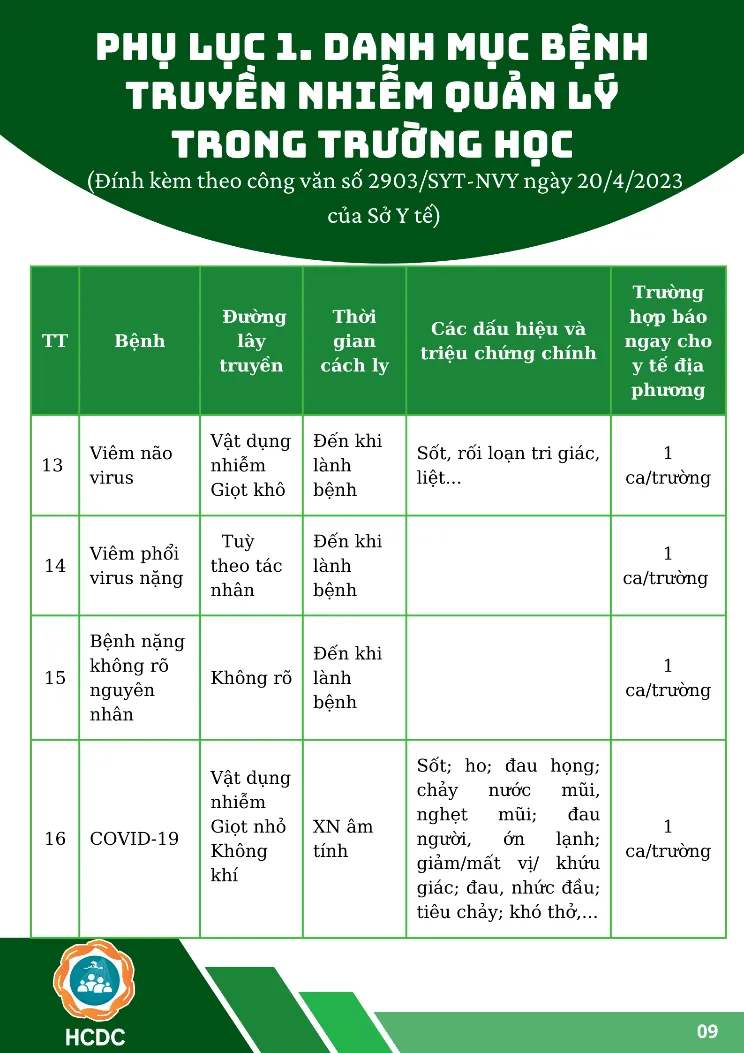 PHỤ LỤC 1. DANH MỤC BỆNH TRUYỀN NHIỄM QUẢN LÝ TRONG TRƯỜNG HỌC

(Đính kèm theo công văn số 2903/SYT-NVY ngày 20/4/2023 của Sở Y tế)

| TT | Bệnh | Đường lây truyền | Thời gian cách ly | Các dấu hiệu và triệu chứng chính | Trường hợp báo ngay cho y tế địa phương |
|---|---|---|---|---|---|
| 13 | Viêm não virus | Vật dụng nhiễm Giọt khô | Đến khi lành bệnh | Sốt, rối loạn tri giác, liệt... | 1 ca/trường |
| 14 | Viêm phổi virus nặng | Tuỳ theo tác nhân | Đến khi lành bệnh | | 1 ca/trường |
| 15 | Bệnh nặng không rõ nguyên nhân | Không rõ | Đến khi lành bệnh | | 1 ca/trường |
| 16 | COVID-19 | Vật dụng nhiễm Giọt nhỏ Không khí | XN âm tính | Sốt; ho; đau họng; chảy nước mũi, nghẹt mũi; đau người, ớn lạnh; giảm/mất vị/ khứu giác; đau, nhức đầu; tiêu chảy; khó thở,... | 1 ca/trường |

HCDC

09